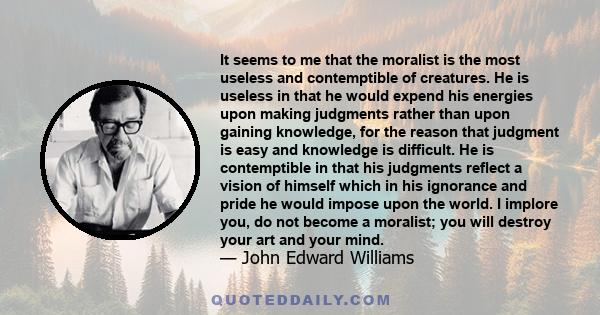 It seems to me that the moralist is the most useless and contemptible of creatures. He is useless in that he would expend his energies upon making judgments rather than upon gaining knowledge, for the reason that judgment is easy and knowledge is difficult. He is contemptible in that his judgments reflect a vision of himself which in his ignorance and pride he would impose upon the world. I implore you, do not become a moralist; you will destroy your art and your mind.
— John Edward Williams

QUOTEDDAILY.COM